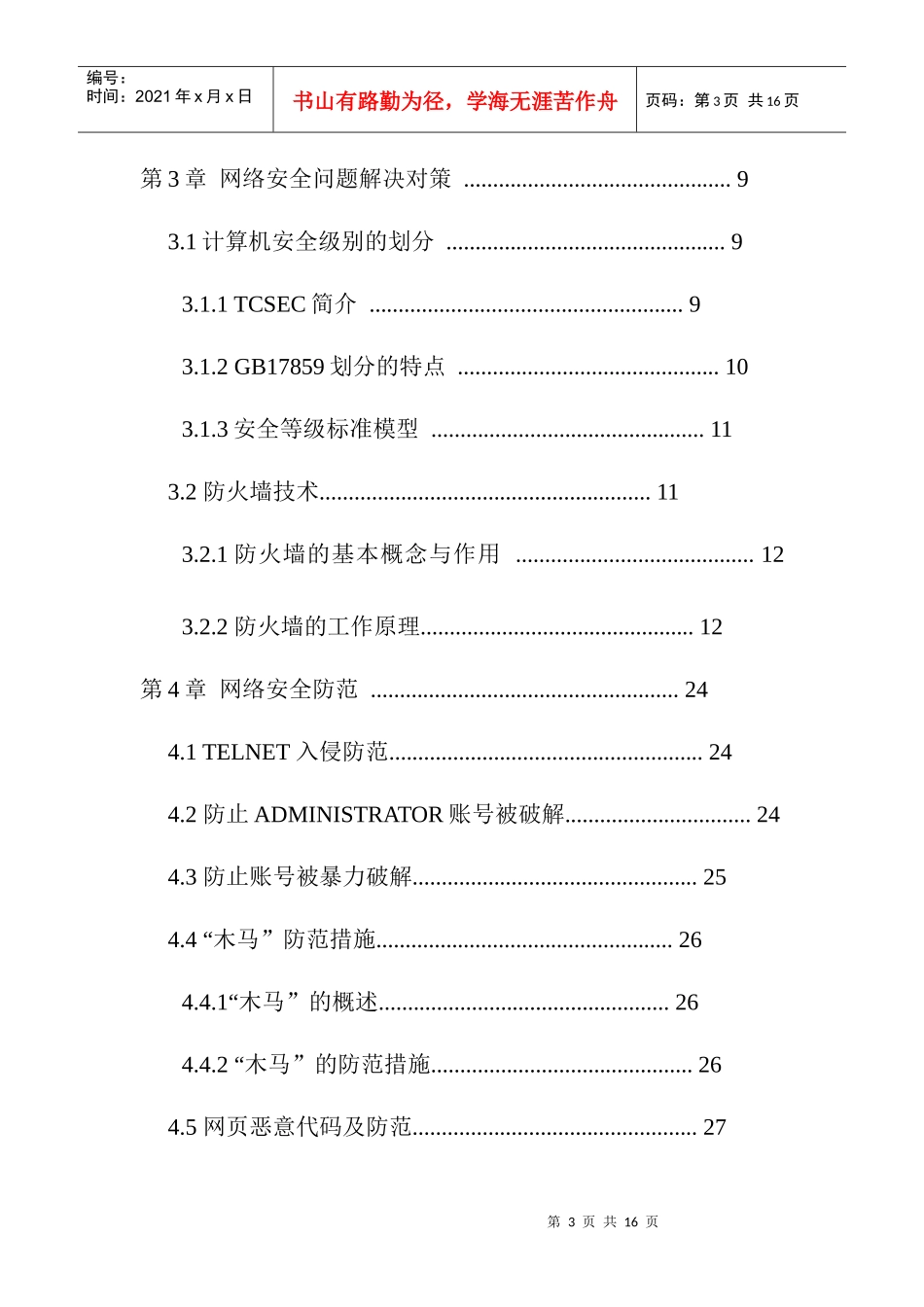 编号：
时间：2021年x月x日

书山有路勤为径，学海无涯苦作舟

页码：第3页 共16页

第3章 网络安全问题解决对策 9

3.1计算机安全级别的划分 9

3.1.1 TCSEC简介 9

3.1.2 GB17859划分的特点 10

3.1.3安全等级标准模型 11

3.2防火墙技术 11

3.2.1防火墙的基本概念与作用 12

3.2.2防火墙的工作原理 12

第4章 网络安全防范 24

4.1 TELNET入侵防范 24

4.2防止ADMINISTRATOR账号被破解 24

4.3防止账号被暴力破解 25

4.4“木马”防范措施 26

4.4.1“木马”的概述 26

4.4.2“木马”的防范措施 26

4.5网页恶意代码及防范 27

第3页 共16页